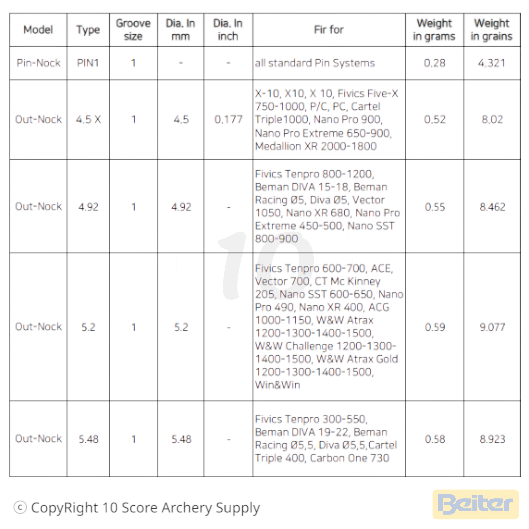 | Model | Type | Groove size | Dia. In mm | Dia. In inch | Fir for | Weight in grams | Weight in grains |
|---|---|---|---|---|---|---|---|
| Pin-Nock | PIN1 | 1 | - | - | all standard Pin Systems | 0.28 | 4.321 |
| Out-Nock | 4.5 X | 1 | 4.5 | 0.177 | X-10, X10, X 10, Fivics Five-X 750-1000, P/C, PC, Cartel Triple1000, Nano Pro 900, Nano Pro Extreme 650-900, Medallion XR 2000-1800 | 0.52 | 8.02 |
| Out-Nock | 4.92 | 1 | 4.92 | - | Fivics Tenpro 800-1200, Beman DIVA 15-18, Beman Racing Ø5, Diva Ø5, Vector 1050, Nano XR 680, Nano Pro Extreme 450-500, Nano SST 800-900 | 0.55 | 8.462 |
| Out-Nock | 5.2 | 1 | 5.2 | - | Fivics Tenpro 600-700, ACE, Vector 700, CT Mc Kinney 205, Nano SST 600-650, Nano Pro 490, Nano XR 400, ACG 1000-1150, W&W Atrax 1200-1300-1400-1500, W&W Challenge 1200-1300-1400-1500, W&W Atrax Gold 1200-1300-1400-1500, Win&Win | 0.59 | 9.077 |
| Out-Nock | 5.48 | 1 | 5.48 | - | Fivics Tenpro 300-550, Beman DIVA 19-22, Beman Racing Ø5,5, Diva Ø5,5,Cartel Triple 400, Carbon One 730 | 0.58 | 8.923 |

ⓒ CopyRight 10 Score Archery Supply

Beiter